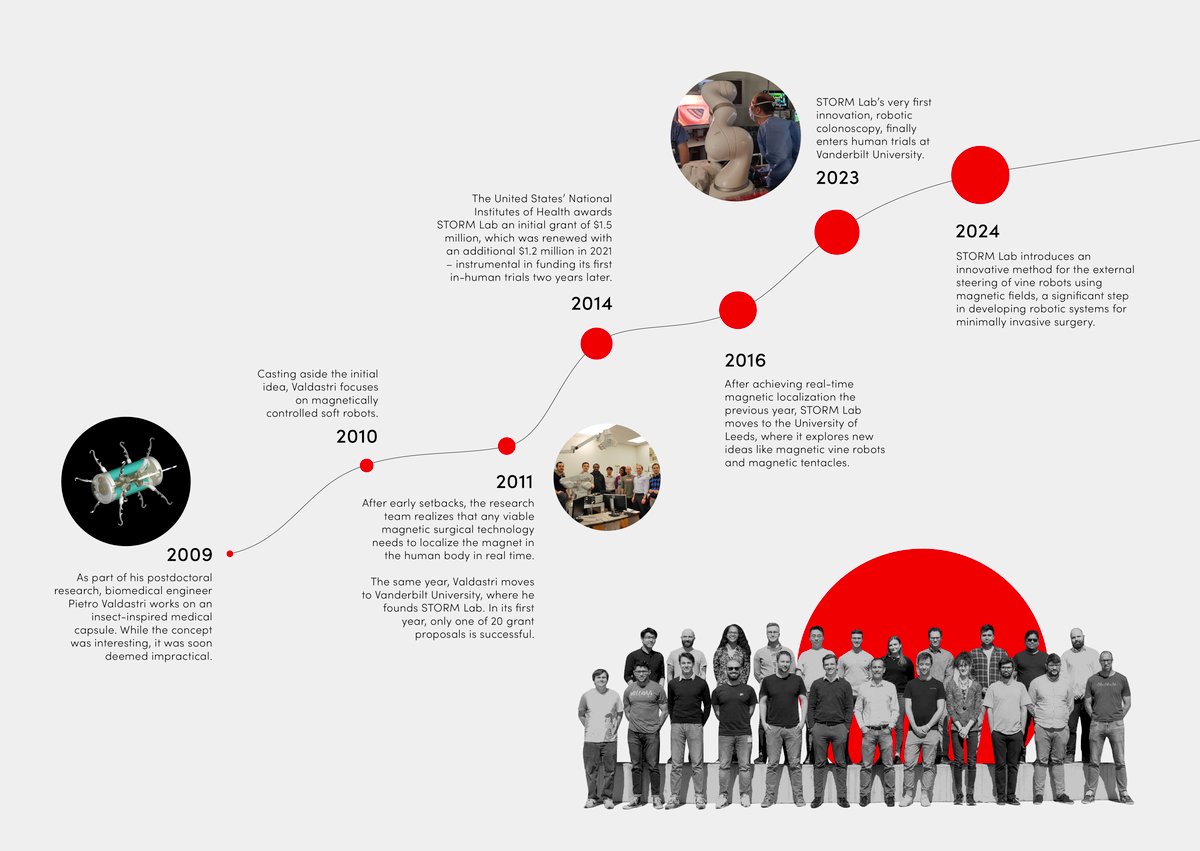 2009

As part of his postdoctoral research, biomedical engineer Pietro Valdastri works on an insect-inspired medical capsule. While the concept was interesting, it was soon deemed impractical.

Casting aside the initial idea, Valdastri focuses on magnetically controlled soft robots.

2010

2011

After early setbacks, the research team realizes that any viable magnetic surgical technology needs to localize the magnet in the human body in real time.

The same year, Valdastri moves to Vanderbilt University, where he founds STORM Lab. In its first year, only one of 20 grant proposals is successful.

The United States' National Institutes of Health awards STORM Lab an initial grant of $1.5 million, which was renewed with an additional $1.2 million in 2021 – instrumental in funding its first in-human trials two years later.

2014

2016

After achieving real-time magnetic localization the previous year, STORM Lab moves to the University of Leeds, where it explores new ideas like magnetic vine robots and magnetic tentacles.

STORM Lab's very first innovation, robotic colonoscopy, finally enters human trials at Vanderbilt University.

2023

2024

STORM Lab introduces an innovative method for the external steering of vine robots using magnetic fields, a significant step in developing robotic systems for minimally invasive surgery.